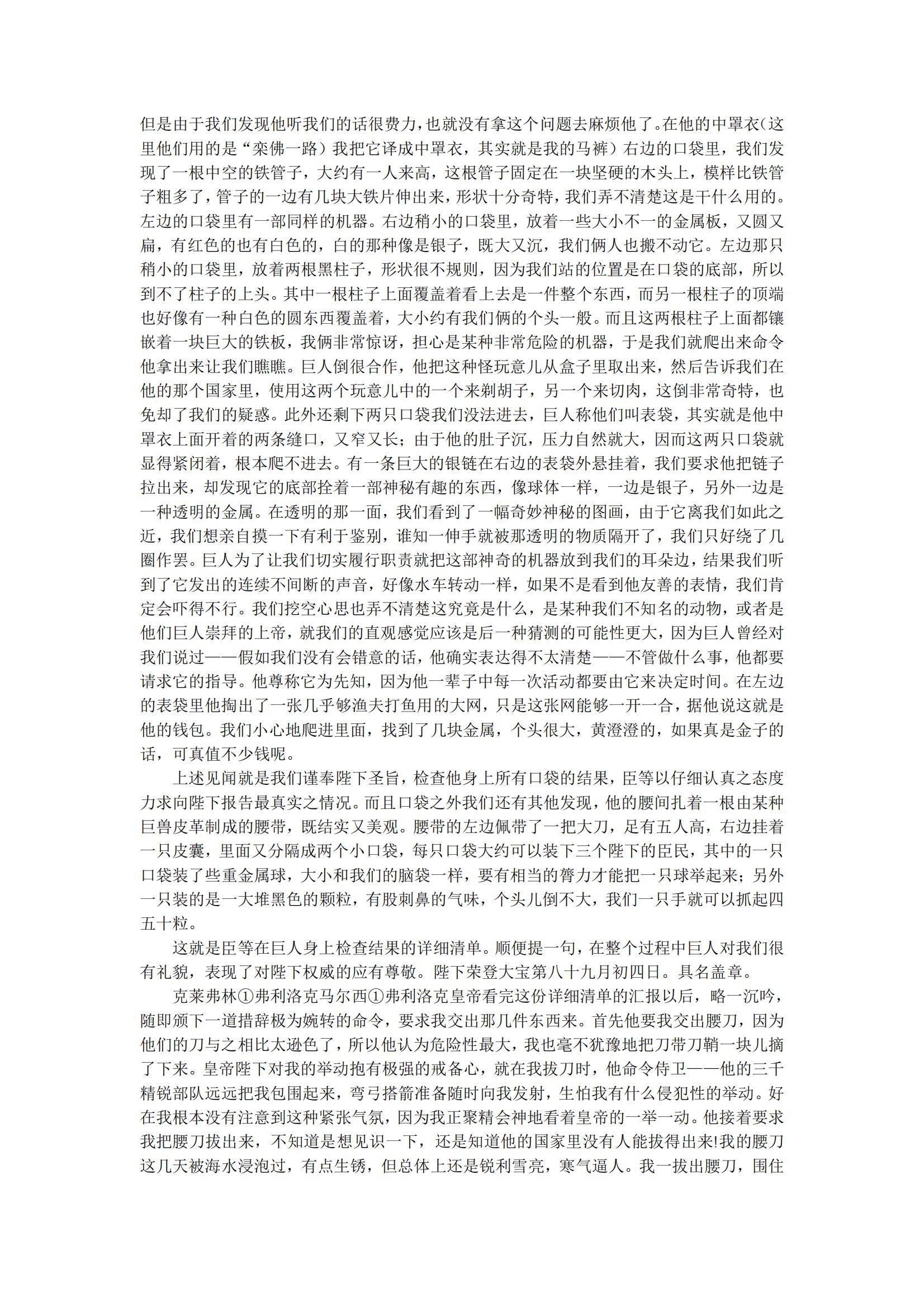 但是由于我们发现他听我们的话很费力，也就没有拿这个问题去麻烦他了。在他的中罩衣（这里他们用的是“栾佛一路）我把它译成中罩衣，其实就是我的马裤）右边的口袋里，我们发现了一根中空的铁管子，大约有一人来高，这根管子固定在一块坚硬的木头上，模样比铁管子粗多了，管子的一边有几块大铁片伸出来，形状十分奇特，我们弄不清楚这是干什么用的。左边的口袋里有一部同样的机器。右边稍小的口袋里，放着一些大小不一的金属板，又圆又扁，有红色的也有白色的，白的那种像是银子，既大又沉，我们俩人也搬不动它。左边那只稍小的口袋里，放着两根黑柱子，形状很不规则，因为我们站的位置是在口袋的底部，所以到不了柱子的上头。其中一根柱子上面覆盖着看上去是一件整个东西，而另一根柱子的顶端也好像有一种白色的圆东西覆盖着，大小约有我们俩的个头一般。而且这两根柱子上面都镶嵌着一块巨大的铁板，我俩非常惊讶，担心是某种非常危险的机器，于是我们就爬出来命令他拿出来让我们瞧瞧。巨人倒很合作，他把这种怪玩意儿从盒子里取出来，然后告诉我们在他的那个国家里，使用这两个玩意儿中的一个来剃胡子，另一个来切肉，这倒非常奇特，也免却了我们的疑惑。此外还剩下两只口袋我们没法进去，巨人称他们叫表袋，其实就是他中罩衣上面开着的两条缝口，又窄又长；由于他的肚子沉，压力自然就大，因而这两只口袋就显得紧闭着，根本爬不进去。有一条巨大的银链在右边的表袋外悬挂着，我们要求他把链子拉出来，却发现它的底部拴着一部神秘有趣的东西，像球体一样，一边是银子，另外一边是一种透明的金属。在透明的那一面，我们看到了一幅奇妙神秘的图画，由于它离我们如此之近，我们想亲自摸一下有利于鉴别，谁知一伸手就被那透明的物质隔开了，我们只好绕了几圈作罢。巨人为了让我们切实履行职责就把这部神奇的机器放到我们的耳朵边，结果我们听到了它发出的连续不间断的声音，好像水车转动一样，如果不是看到他友善的表情，我们肯定会吓得不行。我们挖空心思也弄不清楚这究竟是什么，是某种我们不知名的动物，或者是他们巨人崇拜的上帝，就我们的直观感觉应该是后一种猜测的可能性更大，因为巨人曾经对我们说过——假如我们没有会错意的话，他确实表达得不太清楚——不管做什么事，他都要请求它的指导。他尊称它为先知，因为他一辈子中每一次活动都要由它来决定时间。在左边的表袋里他掏出了一张几乎够渔夫打鱼用的大网，只是这张网能够一开一合，据他说这就是他的钱包。我们小心地爬进里面，找到了几块金属，个头很大，黄澄澄的，如果真是金子的话，可真值不少钱呢。

上述见闻就是我们谨奉陛下圣旨，检查他身上所有口袋的结果，臣等以仔细认真之态度力求向陛下报告最真实之情况。而且口袋之外我们还有其他发现，他的腰间扎着一根由某种巨兽皮革制成的腰带，既结实又美观。腰带的左边佩带了一把大刀，足有五人高，右边挂着一只皮囊，里面又分隔成两个小口袋，每只口袋大约可以装下三个陛下的臣民，其中的一只口袋装了些重金属球，大小和我们的脑袋一样，要有相当的膂力才能把一只球举起来；另外一只装的是一大堆黑色的颗粒，有股刺鼻的气味，个头儿倒不大，我们一只手就可以抓起四五十粒。

这就是臣等在巨人身上检查结果的详细清单。顺便提一句，在整个过程中巨人对我们很有礼貌，表现了对陛下权威的应有尊敬。陛下荣登大宝第八十九月初四日。具名盖章。

克莱弗林①弗利洛克马尔西①弗利洛克皇帝看完这份详细清单的汇报以后，略一沉吟，随即颁下一道措辞极为婉转的命令，要求我交出那几件东西来。首先他要我交出腰刀，因为他们的刀与之相比太逊色了，所以他认为危险性最大，我也毫不犹豫地把刀带刀鞘一块儿摘了下来。皇帝陛下对我的举动抱有极强的戒备心，就在我拔刀时，他命令侍卫——他的三千精锐部队远远把我包围起来，弯弓搭箭准备随时向我发射，生怕我有什么侵犯性的举动。好在我根本没有注意到这种紧张气氛，因为我正聚精会神地看着皇帝的一举一动。他接着要求我把腰刀拔出来，不知道是想见识一下，还是知道他的国家里没有人能拔得出来!我的腰刀这几天被海水浸泡过，有点生锈，但总体上还是锐利雪亮，寒气逼人。我一拔出腰刀，围住